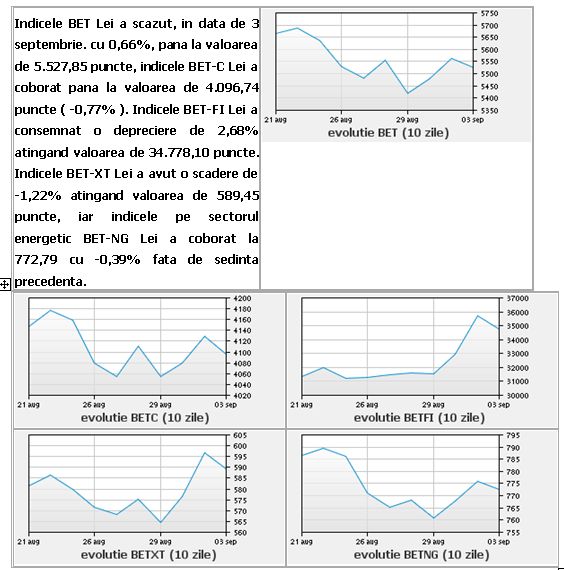 Indicele BET Lei a scazut, in data de 3 septembrie. cu 0,66%, pana la valoarea de 5.527,85 puncte, indicele BET-C Lei a coborat pana la valoarea de 4.096,74 puncte ( -0,77% ). Indicele BET-FI Lei a consemnat o depreciere de 2,68% atingand valoarea de 34.778,10 puncte. Indicele BET-XT Lei a avut o scadere de -1,22% atingand valoarea de 589,45 puncte, iar indicele pe sectorul energetic BET-NG Lei a coborat la 772,79 cu -0,39% fata de sedinta precedenta.

5750
5700
5650
5600
5550
5500
5450
5400
5350
21 aug
26 aug
29 aug
03 sep
evolutie BET (10 zile)

4200
4180
4160
4140
4120
4100
4080
4060
4040
4020
21 aug
26 aug
29 aug
03 sep
evolutie BETC (10 zile)

37000
36000
35000
34000
33000
32000
31000
30000
21 aug
26 aug
29 aug
03 sep
evolutie BETFI (10 zile)

605
600
595
590
585
580
575
570
565
560
21 aug
26 aug
29 aug
03 sep
evolutie BETXT (10 zile)

795
790
785
780
775
770
765
760
755
21 aug
26 aug
29 aug
03 sep
evolutie BETNG (10 zile)